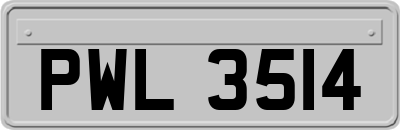 PWL 3514